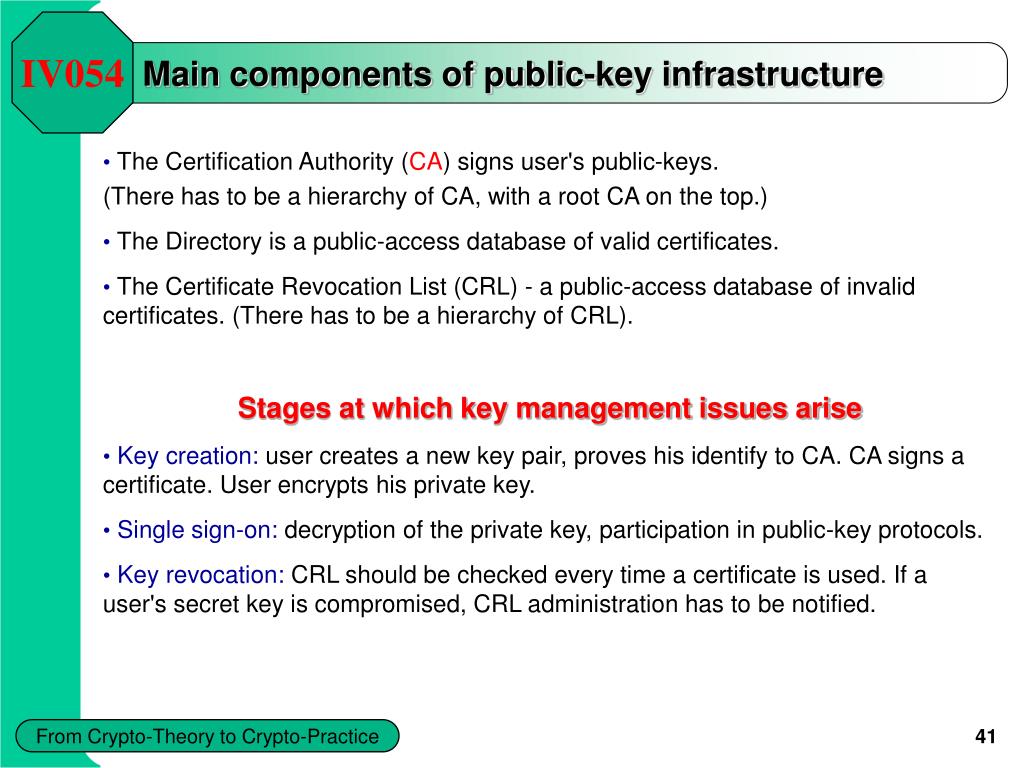 IV054 Main components of public-key infrastructure

• The Certification Authority (CA) signs user's public-keys.
(There has to be a hierarchy of CA, with a root CA on the top.)

• The Directory is a public-access database of valid certificates.

• The Certificate Revocation List (CRL) - a public-access database of invalid certificates. (There has to be a hierarchy of CRL).

Stages at which key management issues arise

• Key creation: user creates a new key pair, proves his identify to CA. CA signs a certificate. User encrypts his private key.

• Single sign-on: decryption of the private key, participation in public-key protocols.

• Key revocation: CRL should be checked every time a certificate is used. If a user's secret key is compromised, CRL administration has to be notified.

From Crypto-Theory to Crypto-Practice

41